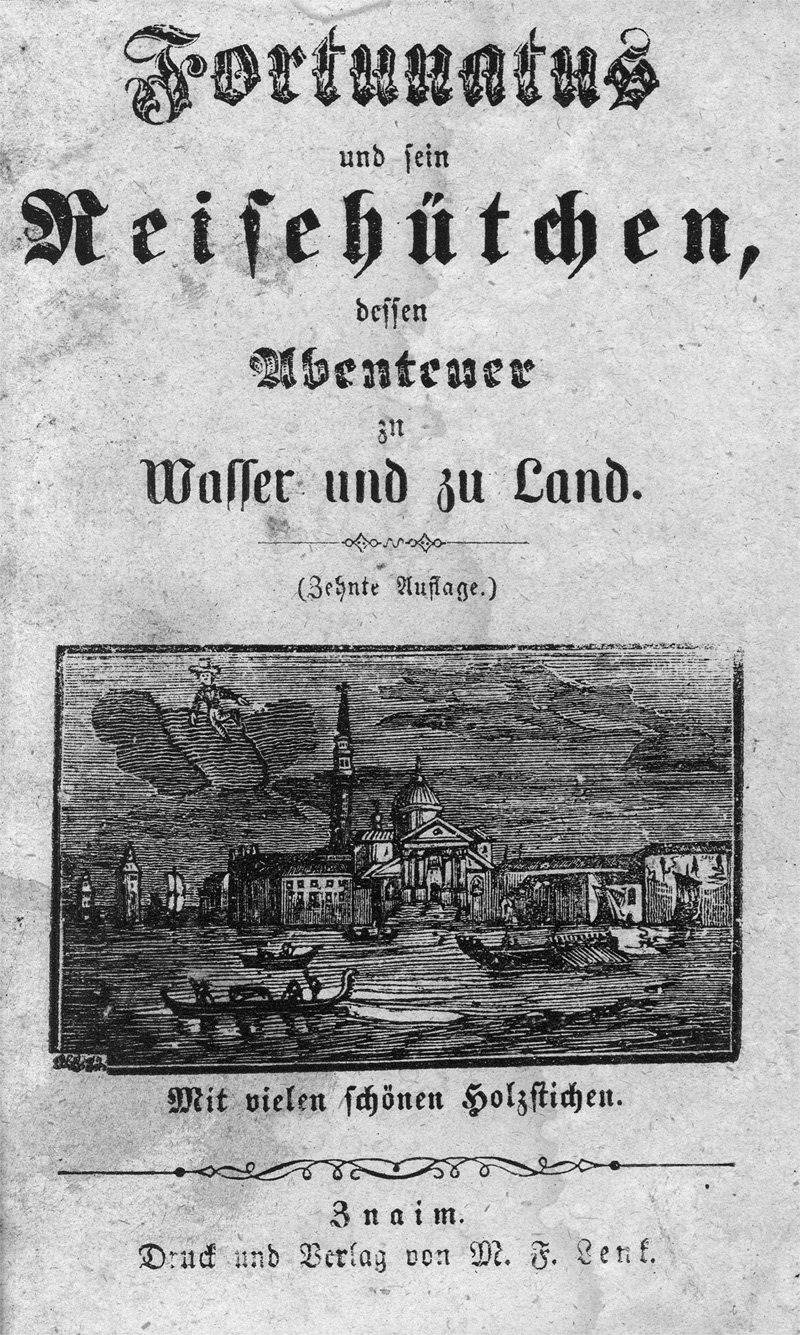 Fortunatus

und sein

Reisehütchen,

dessen

Abenteuer

zu

Wasser und zu Land.

(Zehnte Auflage.)

Mit vielen schönen Holzstichen.

Znaim.
Druck und Verlag von M. F. Lenk.